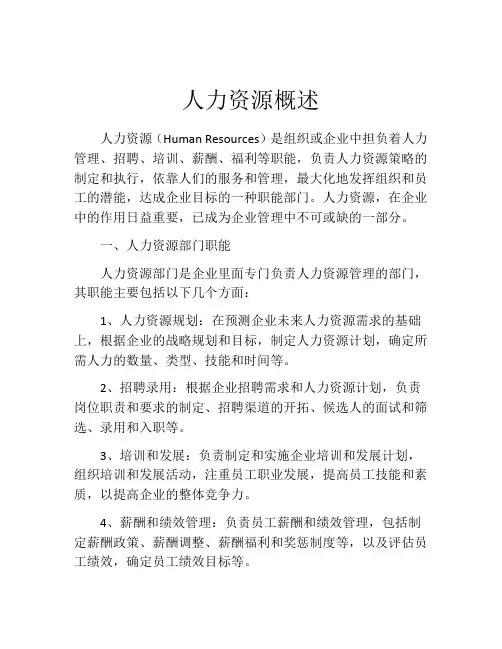 人力资源概述

人力资源（Human Resources）是组织或企业中担负着人力管理、招聘、培训、薪酬、福利等职能，负责人力资源策略的制定和执行，依靠人们的服务和管理，最大化地发挥组织和员工的潜能，达成企业目标的一种职能部门。人力资源，在企业中的作用日益重要，已成为企业管理中不可或缺的一部分。

一、人力资源部门职能

人力资源部门是企业里面专门负责人力资源管理的部门，其职能主要包括以下几个方面：

1、人力资源规划：在预测企业未来人力资源需求的基础上，根据企业的战略规划和目标，制定人力资源计划，确定所需人力的数量、类型、技能和时间等。

2、招聘录用：根据企业招聘需求和人力资源计划，负责岗位职责和要求的制定、招聘渠道的开拓、候选人的面试和筛选、录用和入职等。

3、培训和发展：负责制定和实施企业培训和发展计划，组织培训和发展活动，注重员工职业发展，提高员工技能和素质，以提高企业的整体竞争力。

4、薪酬和绩效管理：负责员工薪酬和绩效管理，包括制定薪酬政策、薪酬调整、薪酬福利和奖惩制度等，以及评估员工绩效，确定员工绩效目标等。